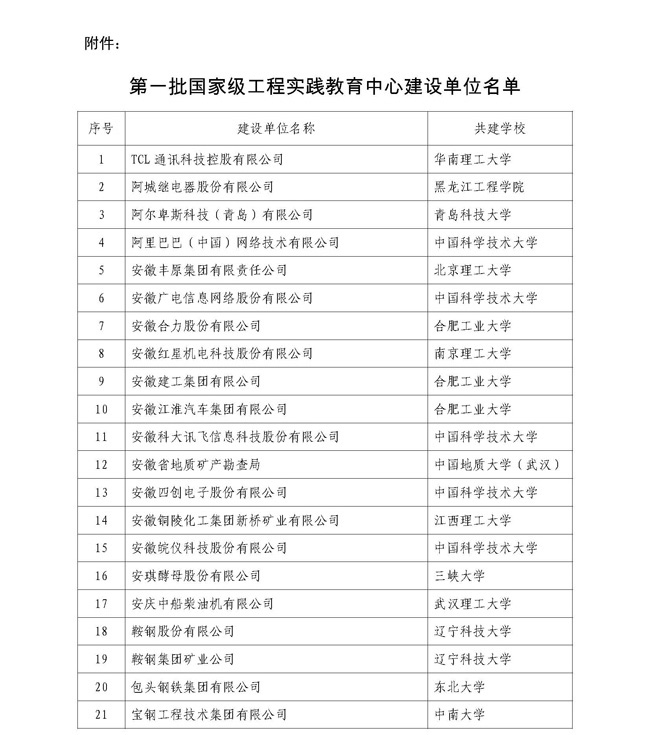 附件：

第一批国家级工程实践教育中心建设单位名单

| 序号 | 建设单位名称 | 共建学校 |
|---|---|---|
| 1 | TCL 通讯科技控股有限公司 | 华南理工大学 |
| 2 | 阿城继电器股份有限公司 | 黑龙江工程学院 |
| 3 | 阿尔卓斯科技（青岛）有限公司 | 青岛科技大学 |
| 4 | 阿里巴巴（中国）网络技术有限公司 | 中国科学技术大学 |
| 5 | 安徽丰原集团有限责任公司 | 北京理工大学 |
| 6 | 安徽广电信息网络股份有限公司 | 中国科学技术大学 |
| 7 | 安徽合力股份有限公司 | 合肥工业大学 |
| 8 | 安徽红星机电科技股份有限公司 | 南京理工大学 |
| 9 | 安徽建工集团有限公司 | 合肥工业大学 |
| 10 | 安徽江淮汽车集团有限公司 | 合肥工业大学 |
| 11 | 安徽科大讯飞信息科技股份有限公司 | 中国科学技术大学 |
| 12 | 安徽省地质矿产勘查局 | 中国地质大学（武汉） |
| 13 | 安徽四创电子股份有限公司 | 中国科学技术大学 |
| 14 | 安徽铜陵化工集团新桥矿业有限公司 | 江西理工大学 |
| 15 | 安徽皖仪科技股份有限公司 | 中国科学技术大学 |
| 16 | 安琪酵母股份有限公司 | 三峡大学 |
| 17 | 安庆中船柴油机有限公司 | 武汉理工大学 |
| 18 | 鞍钢股份有限公司 | 辽宁科技大学 |
| 19 | 鞍钢集团矿业公司 | 辽宁科技大学 |
| 20 | 包头钢铁集团有限公司 | 东北大学 |
| 21 | 宝钢工程技术集团有限公司 | 中南大学 |